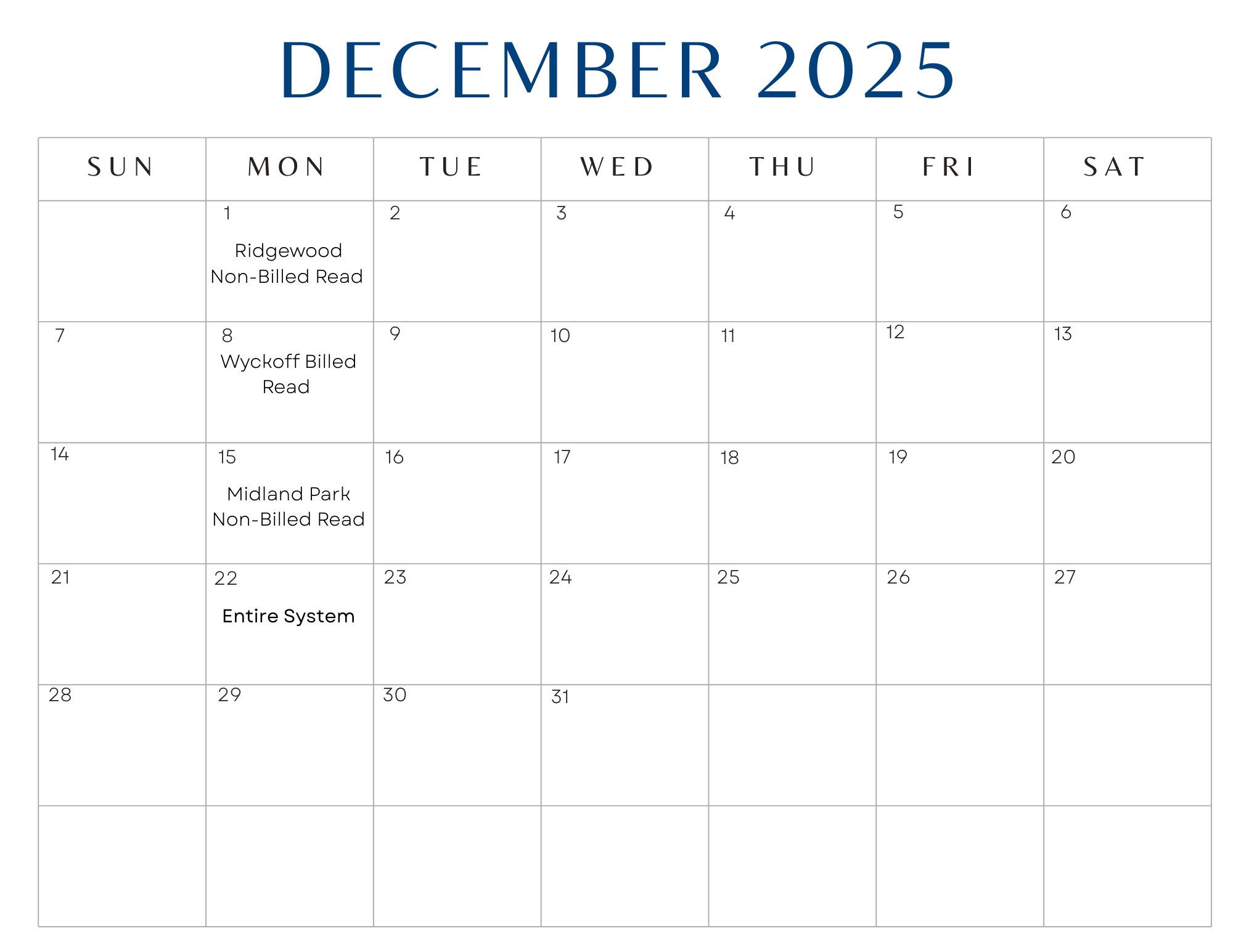 DECEMBER 2025

| SUN | MON | TUE | WED | THU | FRI | SAT |
|---|---|---|---|---|---|---|
| | 1 Ridgewood Non-Billed Read | 2 | 3 | 4 | 5 | 6 |
| 7 | 8 Wyckoff Billed Read | 9 | 10 | 11 | 12 | 13 |
| 14 | 15 Midland Park Non-Billed Read | 16 | 17 | 18 | 19 | 20 |
| 21 | 22 Entire System | 23 | 24 | 25 | 26 | 27 |
| 28 | 29 | 30 | 31 | | | |
| | | | | | | |